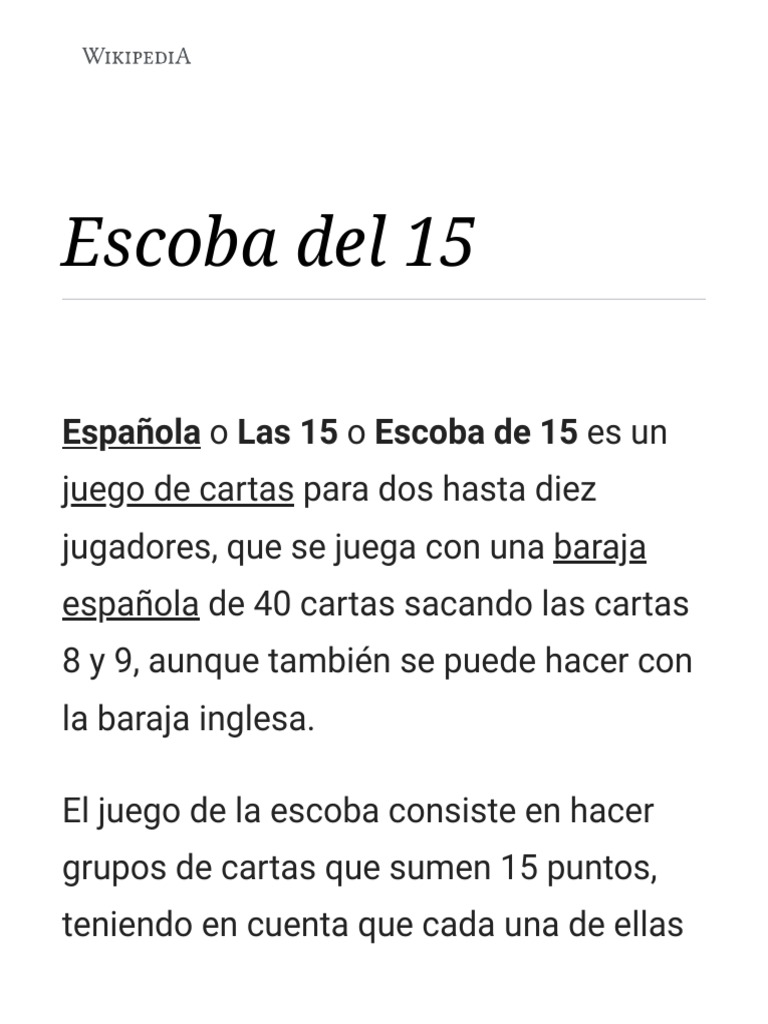 WIKIPEDIA

Escoba del 15

Española o Las 15 o Escoba de 15 es un juego de cartas para dos hasta diez jugadores, que se juega con una baraja española de 40 cartas sacando las cartas 8 y 9, aunque también se puede hacer con la baraja inglesa.

El juego de la escoba consiste en hacer grupos de cartas que sumen 15 puntos, teniendo en cuenta que cada una de ellas